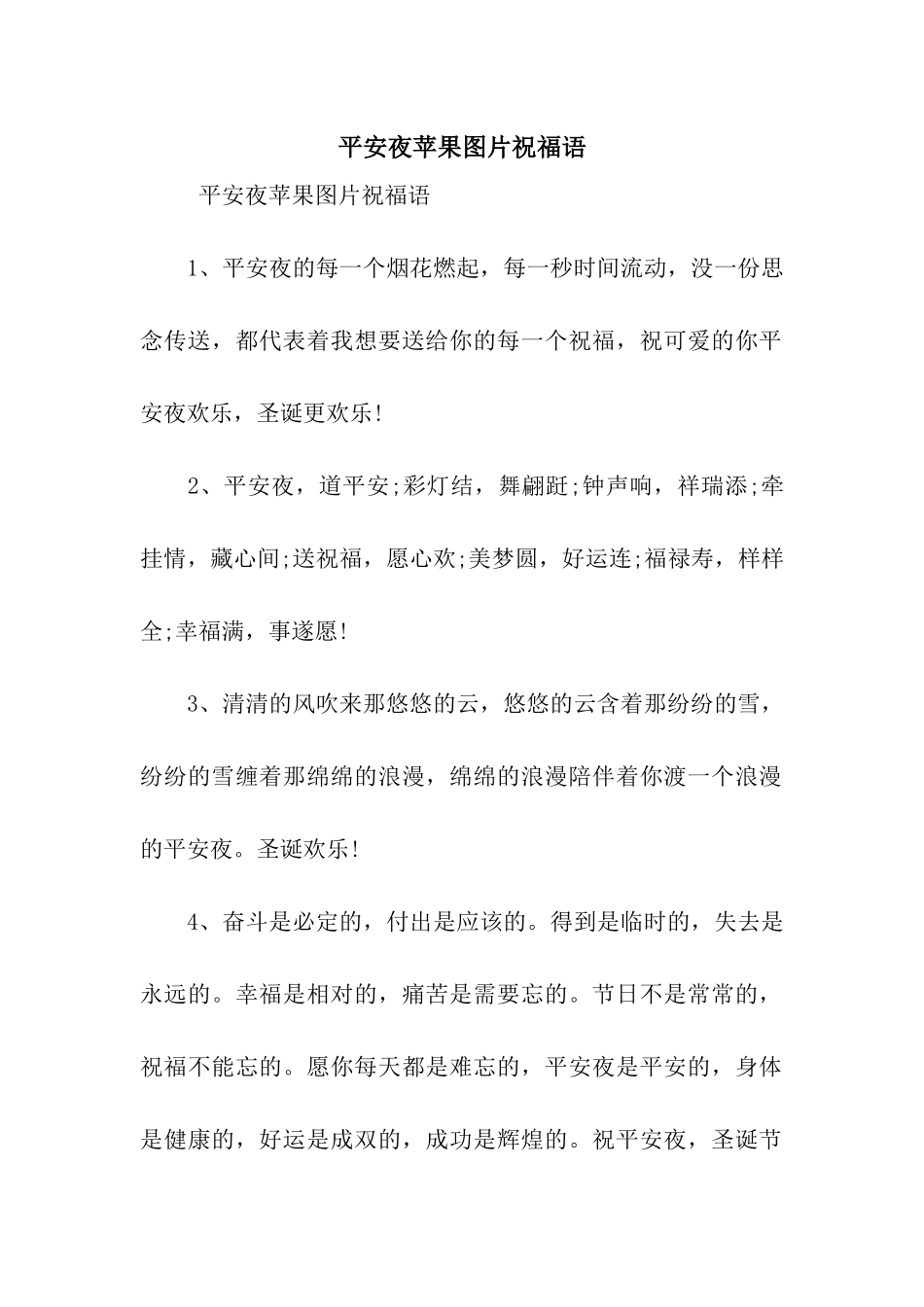 平安夜苹果图片祝福语

平安夜苹果图片祝福语

1、平安夜的每一个烟花燃起，每一秒时间流动，没一份思念传送，都代表着我想要送给你的每一个祝福，祝可爱的你平安夜欢乐，圣诞更欢乐!

2、平安夜，道平安;彩灯结，舞翩跹;钟声响，祥瑞添;牵挂情，藏心间;送祝福，愿心欢;美梦圆，好运连;福禄寿，样样全;幸福满，事遂愿!

3、清清的风吹来那悠悠的云，悠悠的云含着那纷纷的雪，纷纷的雪缠着那绵绵的浪漫，绵绵的浪漫陪伴着你渡一个浪漫的平安夜。圣诞欢乐!

4、奋斗是必定的，付出是应该的。得到是临时的，失去是永远的。幸福是相对的，痛苦是需要忘的。节日不是常常的，祝福不能忘的。愿你每天都是难忘的，平安夜是平安的，身体是健康的，好运是成双的，成功是辉煌的。祝平安夜，圣诞节